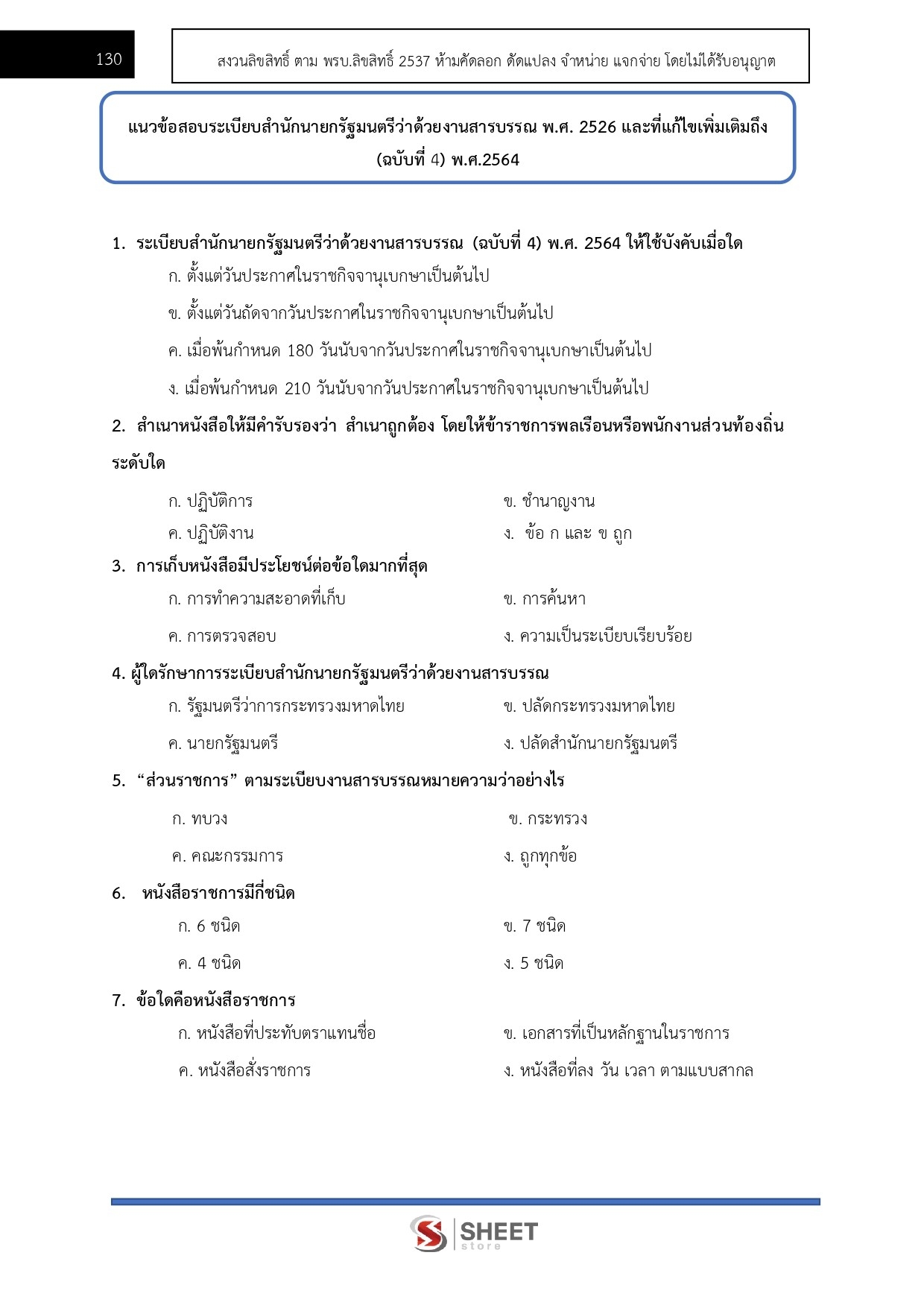 130

สงวนลิขสิทธิ์ ตาม พรบ.ลิขสิทธิ์ 2537 ห้ามคัดลอก ดัดแปลง จำหน่าย แจกจ่าย โดยไม่ได้รับอนุญาต

แนวข้อสอบระเบียบสำนักนายกรัฐมนตรีว่าด้วยงานสารบรรณ พ.ศ. 2526 และที่แก้ไขเพิ่มเติมถึง (ฉบับที่ 4) พ.ศ.2564

1. ระเบียบสำนักนายกรัฐมนตรีว่าด้วยงานสารบรรณ (ฉบับที่ 4) พ.ศ. 2564 ให้ใช้บังคับเมื่อใด

ก. ตั้งแต่วันประกาศในราชกิจจานุเบกษาเป็นต้นไป

ข. ตั้งแต่วันถัดจากวันประกาศในราชกิจจานุเบกษาเป็นต้นไป

ค. เมื่อพ้นกำหนด 180 วันนับจากวันประกาศในราชกิจจานุเบกษาเป็นต้นไป

ง. เมื่อพ้นกำหนด 210 วันนับจากวันประกาศในราชกิจจานุเบกษาเป็นต้นไป

2. สำเนาหนังสือให้มีคำรับรองว่า สำเนาถูกต้อง โดยให้ข้าราชการพลเรือนหรือพนักงานส่วนท้องถิ่นระดับใด

ก. ปฏิบัติการ

ข. ชำนาญงาน

ค. ปฏิบัติงาน

ง. ข้อ ก และ ข ถูก

3. การเก็บหนังสือมีประโยชน์ต่อข้อใดมากที่สุด

ก. การทำความสะอาดที่เก็บ

ข. การค้นหา

ค. การตรวจสอบ

ง. ความเป็นระเบียบเรียบร้อย

4. ผู้ใดรักษาการระเบียบสำนักนายกรัฐมนตรีว่าด้วยงานสารบรรณ

ก. รัฐมนตรีว่าการกระทรวงมหาดไทย

ข. ปลัดกระทรวงมหาดไทย

ค. นายกรัฐมนตรี

ง. ปลัดสำนักนายกรัฐมนตรี

5. “ส่วนราชการ” ตามระเบียบงานสารบรรณหมายความว่าอย่างไร

ก. ทบวง

ข. กระทรวง

ค. คณะกรรมการ

ง. ถูกทุกข้อ

6. หนังสือราชการมีกี่ชนิด

ก. 6 ชนิด

ข. 7 ชนิด

ค. 4 ชนิด

ง. 5 ชนิด

7. ข้อใดคือหนังสือราชการ

ก. หนังสือที่ประทับตราแทนชื่อ

ข. เอกสารที่เป็นหลักฐานในราชการ

ค. หนังสือสั่งราชการ

ง. หนังสือที่ลง วัน เวลา ตามแบบสากล

SHEET store